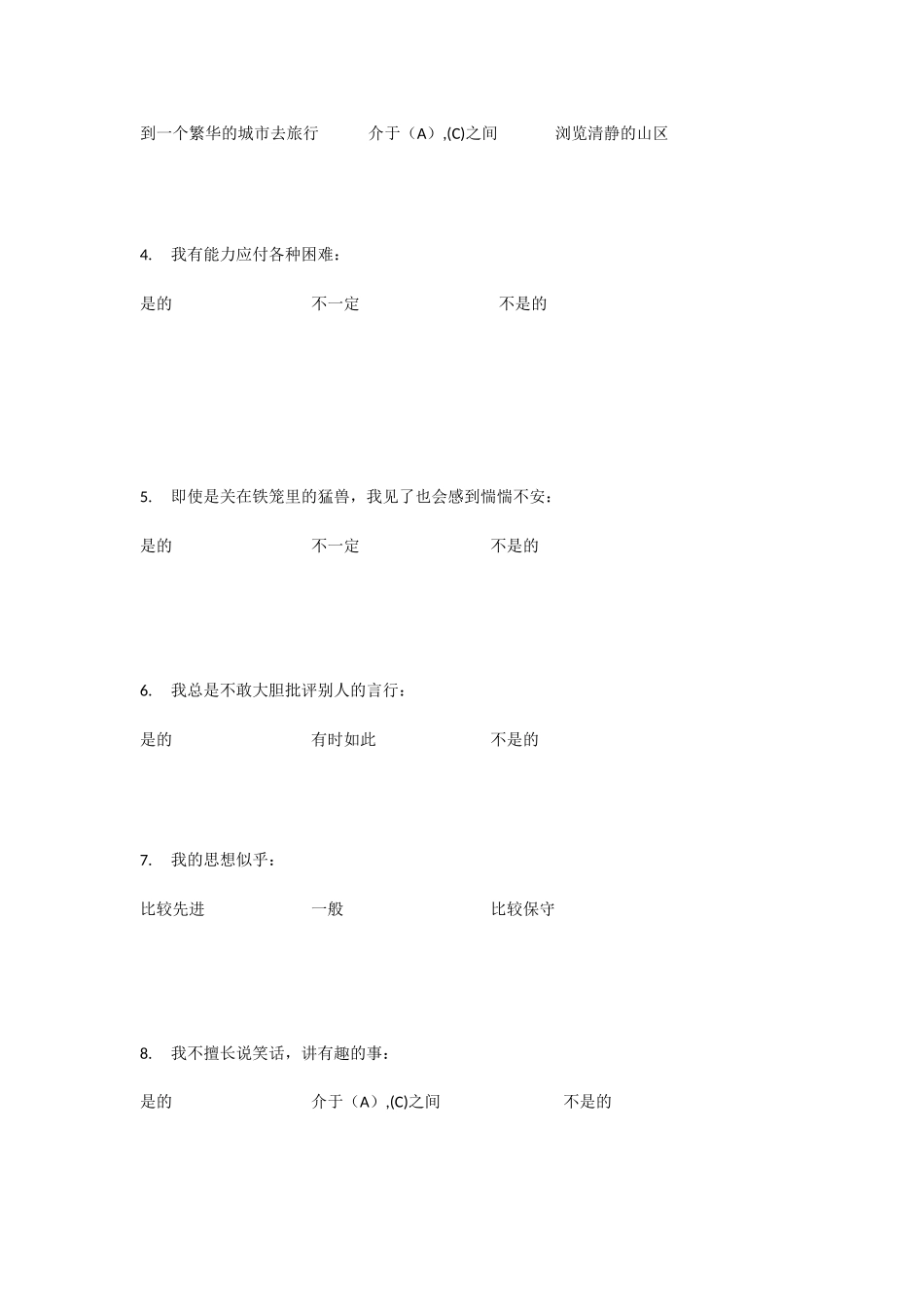 到一个繁华的城市去旅行　　介于（A）,(C)之间　　浏览清静的山区

4.　我有能力应付各种困难：

是的　　不一定　　不是的

5.　即使是关在铁笼里的猛兽，我见了也会感到惴惴不安：

是的　　不一定　　不是的

6.　我总是不敢大胆批评别人的言行：

是的　　有时如此　　不是的

7.　我的思想似乎：

比较先进　　一般　　比较保守

8.　我不擅长说笑话，讲有趣的事：

是的　　介于（A）,(C)之间　　不是的